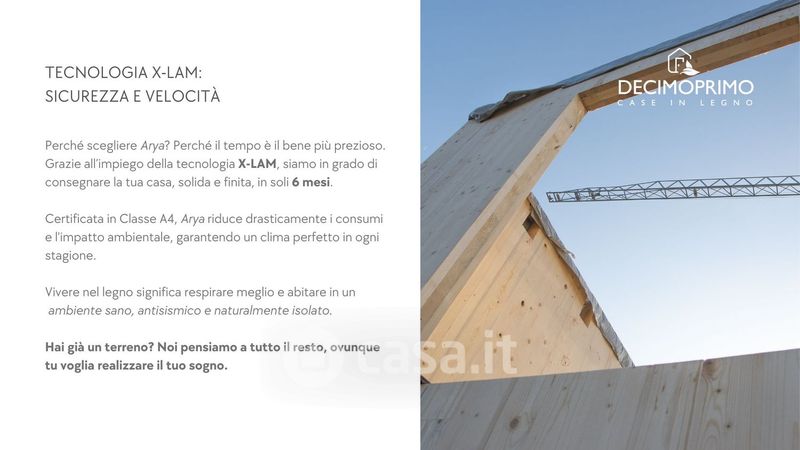 TECNOLOGIA X-LAM:
SICUREZZA E VELOCITÀ

Perché scegliere Arya? Perché il tempo è il bene più prezioso. Grazie all'impiego della tecnologia X-LAM, siamo in grado di consegnare la tua casa, solida e finita, in soli 6 mesi.

Certificata in Classe A4, Arya riduce drasticamente i consumi e l'impatto ambientale, garantendo un clima perfetto in ogni stagione.

Vivere nel legno significa respirare meglio e abitare in un ambiente sano, antisismico e naturalmente isolato.

Hai già un terreno? Noi pensiamo a tutto il resto, ovunque tu voglia realizzare il tuo sogno.

DECIMOPRIMO
CASE IN LEGNO

casa.it